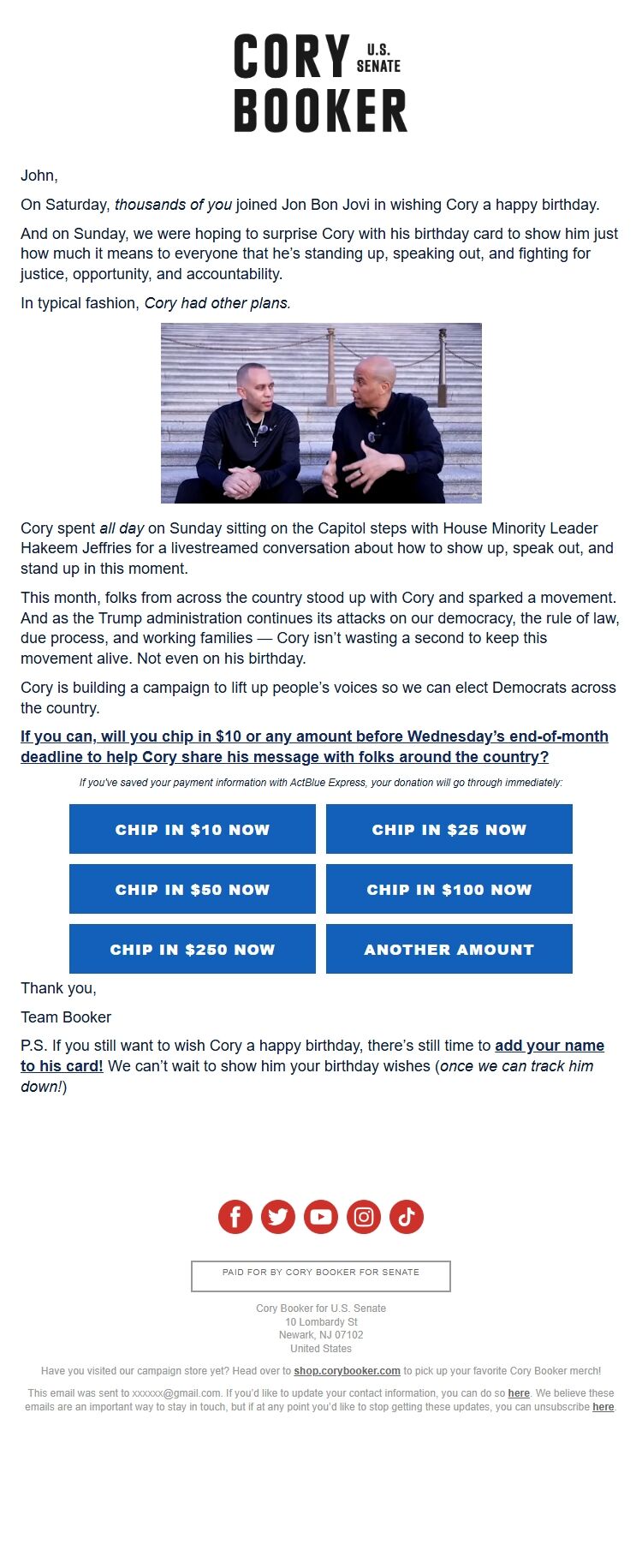 CORY U.S. SENATE
BOOKER

John,

On Saturday, thousands of you joined Jon Bon Jovi in wishing Cory a happy birthday.

And on Sunday, we were hoping to surprise Cory with his birthday card to show him just how much it means to everyone that he's standing up, speaking out, and fighting for justice, opportunity, and accountability.

In typical fashion, Cory had other plans.

Cory spent all day on Sunday sitting on the Capitol steps with House Minority Leader Hakeem Jeffries for a livestreamed conversation about how to show up, speak out, and stand up in this moment.

This month, folks from across the country stood up with Cory and sparked a movement. And as the Trump administration continues its attacks on our democracy, the rule of law, due process, and working families — Cory isn't wasting a second to keep this movement alive. Not even on his birthday.

Cory is building a campaign to lift up people's voices so we can elect Democrats across the country.

If you can, will you chip in $10 or any amount before Wednesday's end-of-month deadline to help Cory share his message with folks around the country?

If you've saved your payment information with ActBlue Express, your donation will go through immediately:

CHIP IN $10 NOW
CHIP IN $25 NOW
CHIP IN $50 NOW
CHIP IN $100 NOW
CHIP IN $250 NOW
ANOTHER AMOUNT

Thank you,

Team Booker

P.S. If you still want to wish Cory a happy birthday, there's still time to add your name to his card! We can't wait to show him your birthday wishes (once we can track him down!)

PAID FOR BY CORY BOOKER FOR SENATE

Cory Booker for U.S. Senate
10 Lombardy St
Newark, NJ 07102
United States

Have you visited our campaign store yet? Head over to shop.corybooker.com to pick up your favorite Cory Booker merch!

This email was sent to xxxxxx@gmail.com. If you'd like to update your contact information, you can do so here. We believe these emails are an important way to stay in touch, but if at any point you'd like to stop getting these updates, you can unsubscribe here.